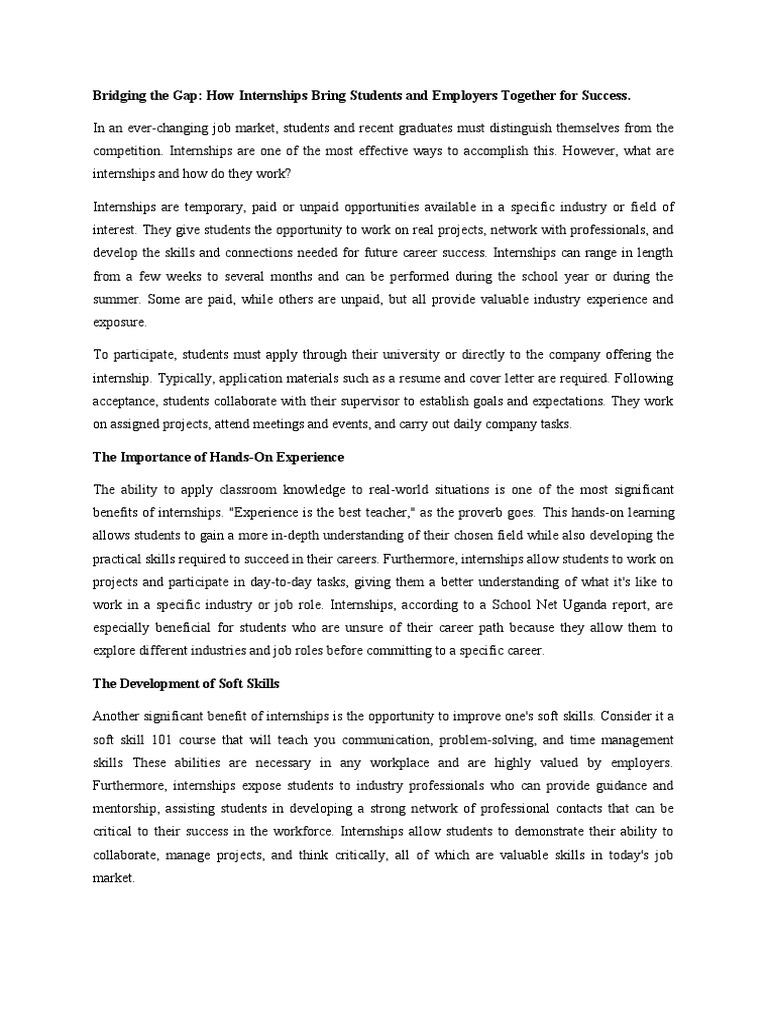 Bridging the Gap: How Internships Bring Students and Employers Together for Success.

In an ever-changing job market, students and recent graduates must distinguish themselves from the competition. Internships are one of the most effective ways to accomplish this. However, what are internships and how do they work?

Internships are temporary, paid or unpaid opportunities available in a specific industry or field of interest. They give students the opportunity to work on real projects, network with professionals, and develop the skills and connections needed for future career success. Internships can range in length from a few weeks to several months and can be performed during the school year or during the summer. Some are paid, while others are unpaid, but all provide valuable industry experience and exposure.

To participate, students must apply through their university or directly to the company offering the internship. Typically, application materials such as a resume and cover letter are required. Following acceptance, students collaborate with their supervisor to establish goals and expectations. They work on assigned projects, attend meetings and events, and carry out daily company tasks.

The Importance of Hands-On Experience

The ability to apply classroom knowledge to real-world situations is one of the most significant benefits of internships. "Experience is the best teacher," as the proverb goes. This hands-on learning allows students to gain a more in-depth understanding of their chosen field while also developing the practical skills required to succeed in their careers. Furthermore, internships allow students to work on projects and participate in day-to-day tasks, giving them a better understanding of what it's like to work in a specific industry or job role. Internships, according to a School Net Uganda report, are especially beneficial for students who are unsure of their career path because they allow them to explore different industries and job roles before committing to a specific career.

The Development of Soft Skills

Another significant benefit of internships is the opportunity to improve one's soft skills. Consider it a soft skill 101 course that will teach you communication, problem-solving, and time management skills These abilities are necessary in any workplace and are highly valued by employers. Furthermore, internships expose students to industry professionals who can provide guidance and mentorship, assisting students in developing a strong network of professional contacts that can be critical to their success in the workforce. Internships allow students to demonstrate their ability to collaborate, manage projects, and think critically, all of which are valuable skills in today's job market.